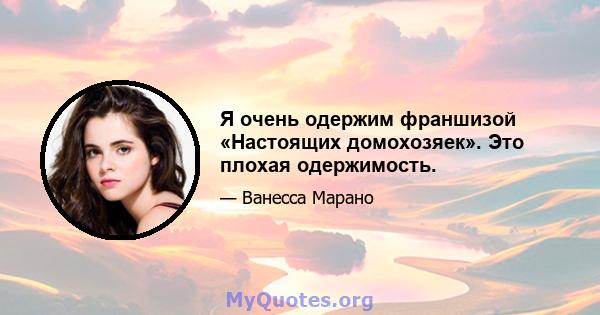 Я очень одержим франшизой «Настоящих домохозяек». Это плохая одержимость.

— Ванесса Марано

MyQuotes.org